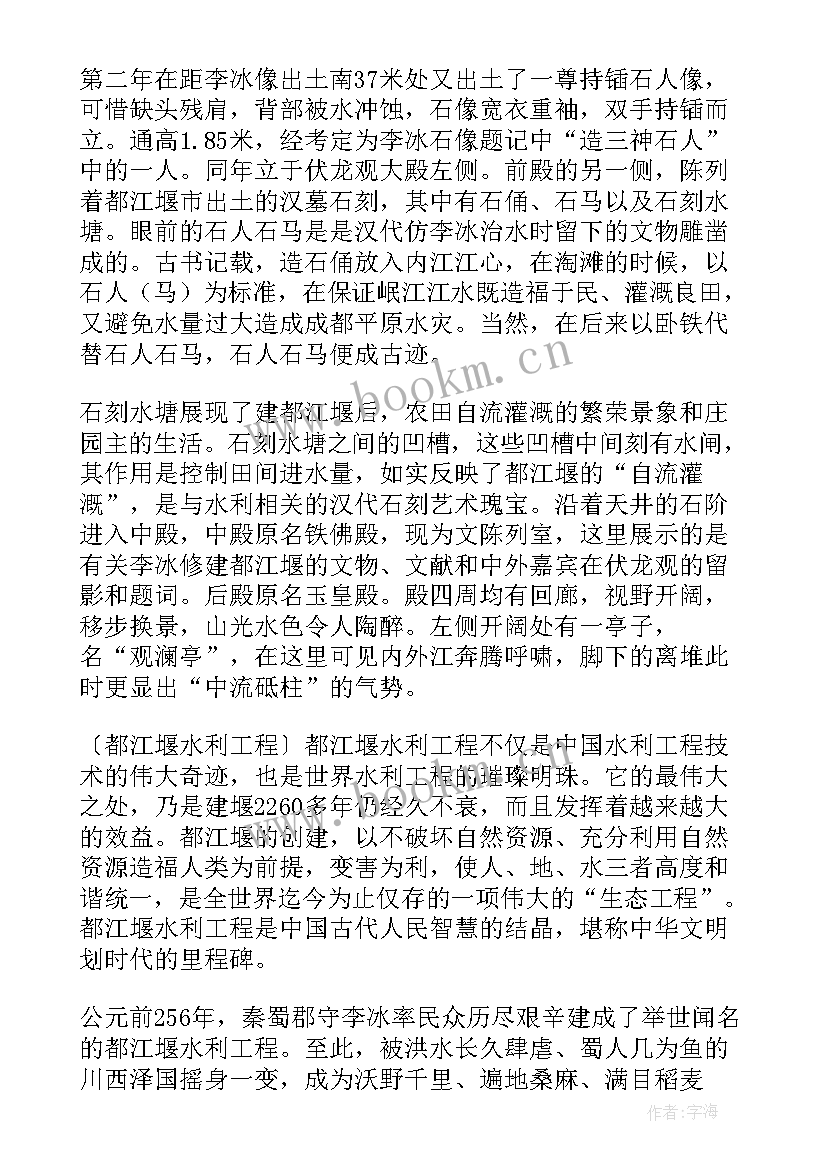 第二年在距李冰像出土南37米处又出土了一尊持锸石人像，可惜缺头残肩，背部被水冲蚀，石像宽衣重袖，双手持锸而立。通高1.85米，经考定为李冰石像题记中“造三神石人”中的一人。同年立于伏龙观大殿左侧。前殿的另一侧，陈列着都江堰市出土的汉墓石刻，其中有石俑、石马以及石刻水塘。眼前的石人石马是是汉代仿李冰治水时留下的文物雕凿成的。古书记载，造石俑放入内江江心，在淘滩的时候，以石人（马）为标准，在保证岷江江水既造福于民、灌溉良田，又避免水量过大造成成都平原水灾。当然，在后来以卧铁代替石人石马，石人石马便成古迹。

www.bookm.cn

石刻水塘展现了建都江堰后，农田自流灌溉的繁荣景象和庄园主的生活。石刻水塘之间的凹槽，这些凹槽中间刻有水闸，其作用是控制田间进水量，如实反映了都江堰的“自流灌溉”，是与水利相关的汉代石刻艺术瑰宝。沿着天井的石阶进入中殿，中殿原名铁佛殿，现为文陈列室，这里展示的是有关李冰修建都江堰的文物、文献和中外嘉宾在伏龙观的留影和题词。后殿原名玉皇殿。殿四周均有回廊，视野开阔，移步换景，山光水色令人陶醉。左侧开阔处有一亭子，名“观澜亭”，在这里可见内外江奔腾呼啸，脚下的离堆此时更显出“中流砥柱”的气势。

〔都江堰水利工程〕都江堰水利工程不仅是中国水利工程技术的伟大奇迹，也是世界水利工程的璀璨明珠。它的最伟大之处，乃是建堰2260多年仍经久不衰，而且发挥着越来越大的效益。都江堰的创建，以不破坏自然资源、充分利用自然资源造福人类为前提，变害为利，使人、地、水三者高度和谐统一，是全世界迄今为止仅存的一项伟大的“生态工程”。都江堰水利工程是中国古代人民智慧的结晶，堪称中华文明划时代的里程碑。

公元前256年，秦蜀郡守李冰率民众历尽艰辛建成了举世闻名的都江堰水利工程。至此，被洪水长久肆虐、蜀人几为鱼的川西泽国摇身一变，成为沃野千里、遍地桑麻、满目稻麦

作者：宇海